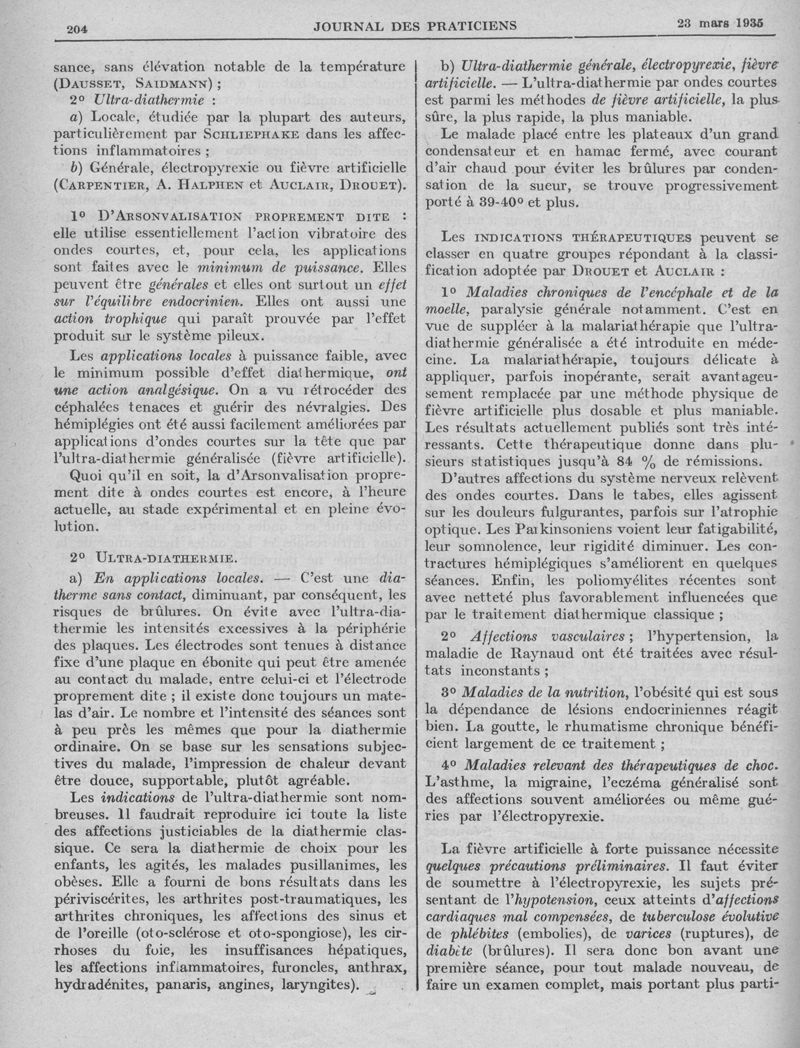 204 JOURNAL DES PRATICIENS 23 mars 1935

sance, sans élévation notable de la température (DAUSSET, SAIDMANN) ;

2° Ultra-diathermie :

a) Locale, étudiée par la plupart des auteurs, particulièrement par SCHLIEPHAKE dans les affections inflammatoires ;

b) Générale, électropyrexie ou fièvre artificielle (CARPENTIER, A. HALPHEN et AUCLAIR, DROUET).

1° D'ARSONVALISATION PROPREMENT DITE : elle utilise essentiellement l'action vibratoire des ondes courtes, et, pour cela, les applications sont faites avec le minimum de puissance. Elles peuvent être générales et elles ont surtout un effet sur l'équilibre endocrinien. Elles ont aussi une action trophique qui paraît prouvée par l'effet produit sur le système pileux.

Les applications locales à puissance faible, avec le minimum possible d'effet diathermique, ont une action analgésique. On a vu rétrocéder des céphalées tenaces et guérir des névralgies. Des hémiplégies ont été aussi facilement améliorées par applications d'ondes courtes sur la tête que par l'ultra-diathermie généralisée (fièvre artificielle).

Quoi qu'il en soit, la d'Arsonvalisation proprement dite à ondes courtes est encore, à l'heure actuelle, au stade expérimental et en pleine évolution.

2° ULTRA-DIATHERMIE.

a) En applications locales. — C'est une diatherme sans contact, diminuant, par conséquent, les risques de brûlures. On évite avec l'ultra-diathermie les intensités excessives à la périphérie des plaques. Les électrodes sont tenues à distance fixe d'une plaque en ébonite qui peut être amenée au contact du malade, entre celui-ci et l'électrode proprement dite ; il existe donc toujours un matelas d'air. Le nombre et l'intensité des séances sont à peu près les mêmes que pour la diathermie ordinaire. On se base sur les sensations subjectives du malade, l'impression de chaleur devant être douce, supportable, plutôt agréable.

Les indications de l'ultra-diathermie sont nombreuses. Il faudrait reproduire ici toute la liste des affections justiciables de la diathermie classique. Ce sera la diathermie de choix pour les enfants, les agités, les malades pusillanimes, les obèses. Elle a fourni de bons résultats dans les périviscérites, les arthrites post-traumatiques, les arthrites chroniques, les affections des sinus et de l'oreille (oto-sclérose et oto-spongiose), les cirrhoses du foie, les insuffisances hépatiques, les affections inflammatoires, furoncles, anthrax, hydradénites, panaris, angines, laryngites).

b) Ultra-diathermie générale, électropyrexie, fièvre artificielle. — L'ultra-diathermie par ondes courtes est parmi les méthodes de fièvre artificielle, la plus sûre, la plus rapide, la plus maniable.

Le malade placé entre les plateaux d'un grand condensateur et en hamac fermé, avec courant d'air chaud pour éviter les brûlures par condensation de la sueur, se trouve progressivement porté à 39-40° et plus.

Les INDICATIONS THÉRAPEUTIQUES peuvent se classer en quatre groupes répondant à la classification adoptée par DROUET et AUCLAIR :

1° Maladies chroniques de l'encéphale et de la moelle, paralysie générale notamment. C'est en vue de suppléer à la malariathérapie que l'ultra-diathermie généralisée a été introduite en médecine. La malariathérapie, toujours délicate à appliquer, parfois inopérante, serait avantageusement remplacée par une méthode physique de fièvre artificielle plus dosable et plus maniable. Les résultats actuellement publiés sont très intéressants. Cette thérapeutique donne dans plusieurs statistiques jusqu'à 84 % de rémissions.

D'autres affections du système nerveux relèvent des ondes courtes. Dans le tabes, elles agissent sur les douleurs fulgurantes, parfois sur l'atrophie optique. Les Parkinsoniens voient leur fatigabilité, leur somnolence, leur rigidité diminuer. Les contractures hémiplégiques s'améliorent en quelques séances. Enfin, les poliomyélites récentes sont avec netteté plus favorablement influencées que par le traitement diathermique classique ;

2° Affections vasculaires ; l'hypertension, la maladie de Raynaud ont été traitées avec résultats inconstants ;

3° Maladies de la nutrition, l'obésité qui est sous la dépendance de lésions endocriniennes réagit bien. La goutte, le rhumatisme chronique bénéficient largement de ce traitement ;

4° Maladies relevant des thérapeutiques de choc. L'asthme, la migraine, l'eczéma généralisé sont des affections souvent améliorées ou même guéries par l'électropyrexie.

La fièvre artificielle à forte puissance nécessite quelques précautions préliminaires. Il faut éviter de soumettre à l'électropyrexie, les sujets présentant de l'hypotension, ceux atteints d'affections cardiaques mal compensées, de tuberculose évolutive de phlébites (embolies), de varices (ruptures), de diabète (brûlures). Il sera donc bon avant une première séance, pour tout malade nouveau, de faire un examen complet, mais portant plus parti-